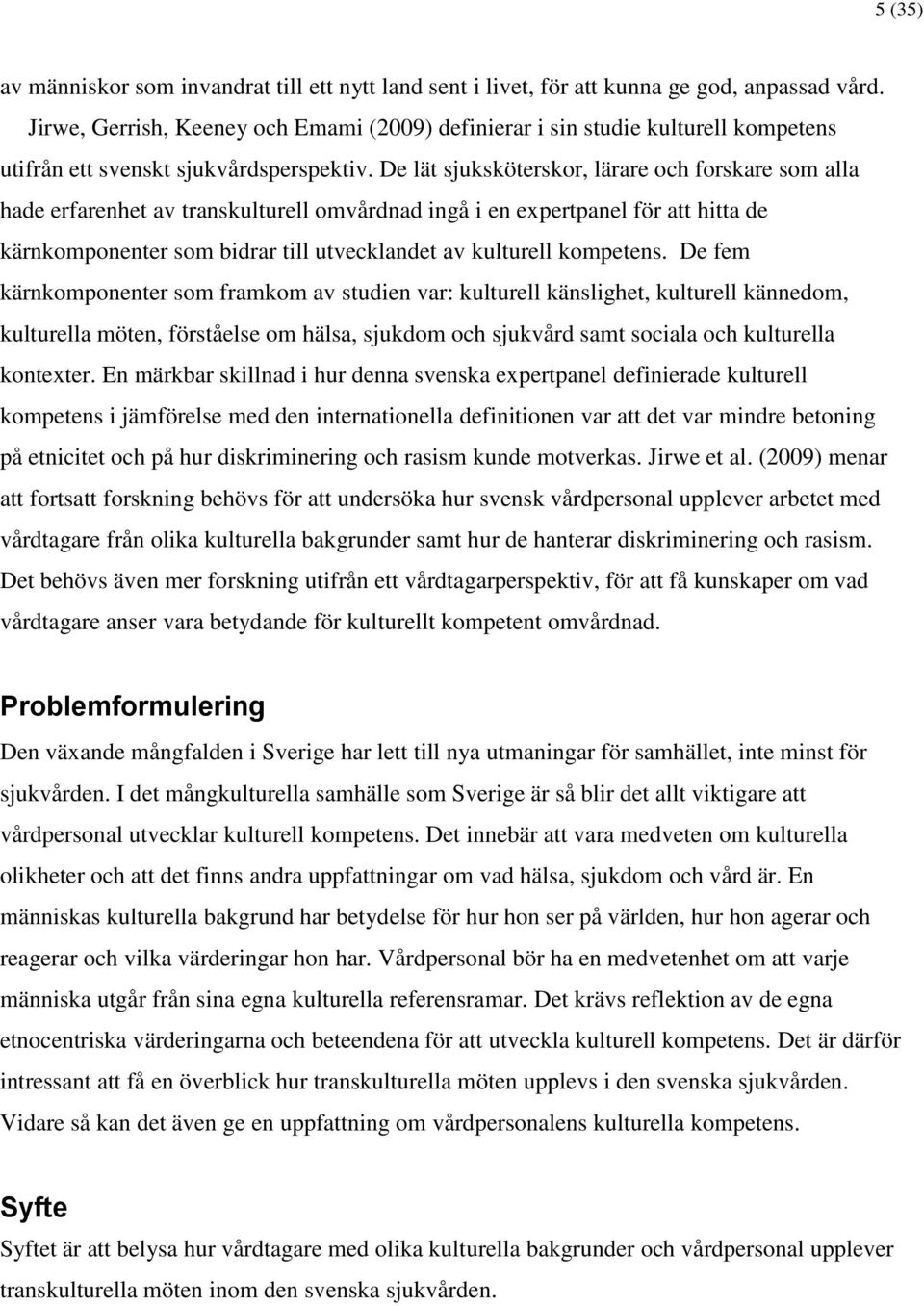 5 (35)

av människor som invandrat till ett nytt land sent i livet, för att kunna ge god, anpassad vård.

Jirwe, Gerrish, Keeney och Emami (2009) definierar i sin studie kulturell kompetens utifrån ett svenskt sjukvårdsperspektiv. De lät sjuksköterskor, lärare och forskare som alla hade erfarenhet av transkulturell omvårdnad ingå i en expertpanel för att hitta de kärnkomponenter som bidrar till utvecklandet av kulturell kompetens. De fem kärnkomponenter som framkom av studien var: kulturell känslighet, kulturell kännedom, kulturella möten, förståelse om hälsa, sjukdom och sjukvård samt sociala och kulturella kontexter. En märkbar skillnad i hur denna svenska expertpanel definierade kulturell kompetens i jämförelse med den internationella definitionen var att det var mindre betoning på etnicitet och på hur diskriminering och rasism kunde motverkas. Jirwe et al. (2009) menar att fortsatt forskning behövs för att undersöka hur svensk vårdpersonal upplever arbetet med vårdtagare från olika kulturella bakgrunder samt hur de hanterar diskriminering och rasism. Det behövs även mer forskning utifrån ett vårdtagarperspektiv, för att få kunskaper om vad vårdtagare anser vara betydande för kulturellt kompetent omvårdnad.

Problemformulering

Den växande mångfalden i Sverige har lett till nya utmaningar för samhället, inte minst för sjukvården. I det mångkulturella samhälle som Sverige är så blir det allt viktigare att vårdpersonal utvecklar kulturell kompetens. Det innebär att vara medveten om kulturella olikheter och att det finns andra uppfattningar om vad hälsa, sjukdom och vård är. En människas kulturella bakgrund har betydelse för hur hon ser på världen, hur hon agerar och reagerar och vilka värderingar hon har. Vårdpersonal bör ha en medvetenhet om att varje människa utgår från sina egna kulturella referensramar. Det krävs reflektion av de egna etnocentriska värderingarna och beteendena för att utveckla kulturell kompetens. Det är därför intressant att få en överblick hur transkulturella möten upplevs i den svenska sjukvården. Vidare så kan det även ge en uppfattning om vårdpersonalens kulturella kompetens.

Syfte

Syftet är att belysa hur vårdtagare med olika kulturella bakgrunder och vårdpersonal upplever transkulturella möten inom den svenska sjukvården.